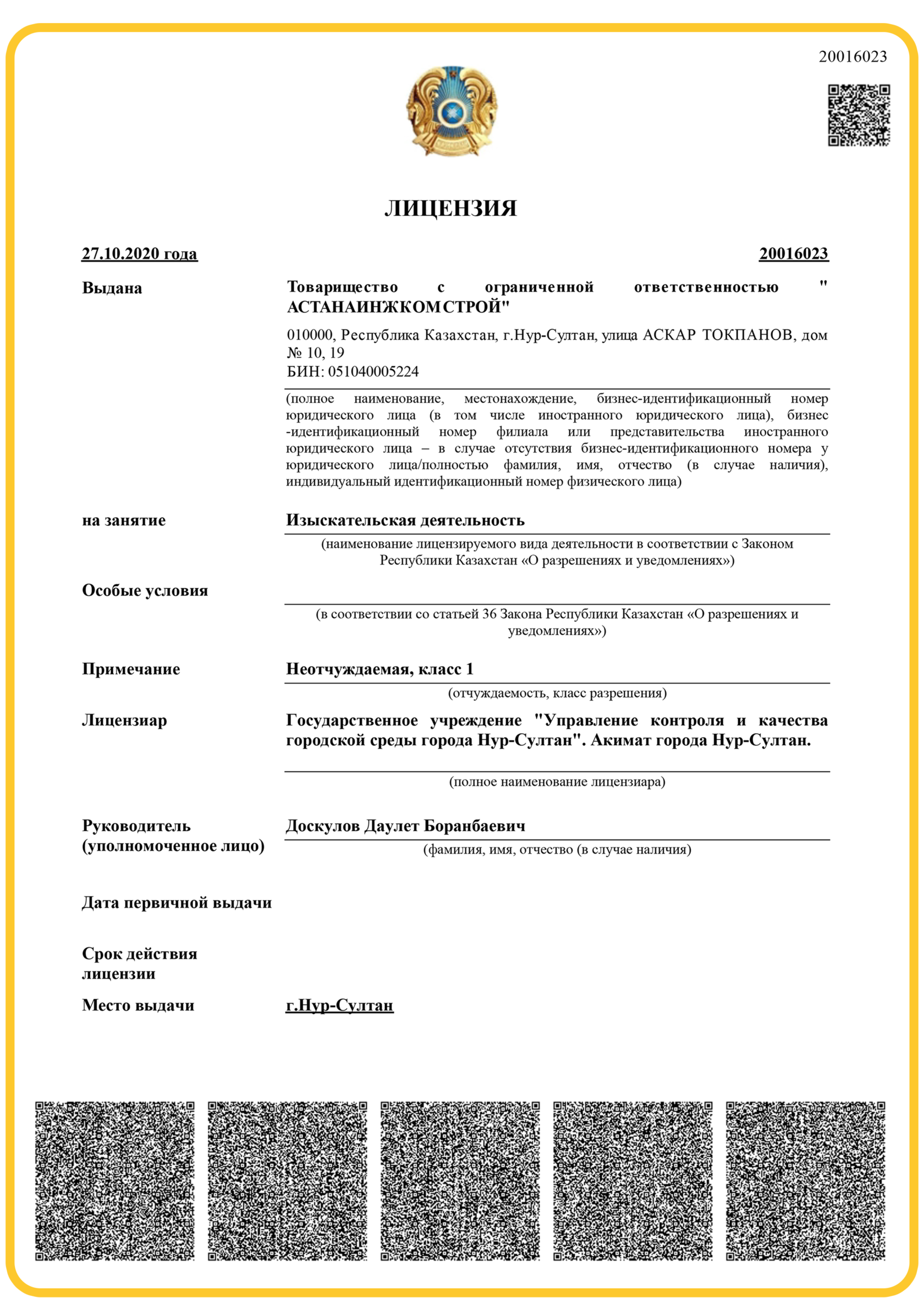 20016023

ЛИЦЕНЗИЯ

27.10.2020 года

20016023

Выдана

Товарищество с ограниченной ответственностью " АСТАНАИНЖКОМСТРОЙ"

010000, Республика Казахстан, г.Нур-Султан, улица АСКАР ТОКПАНОВ, дом № 10, 19
БИН: 051040005224

(полное наименование, местонахождение, бизнес-идентификационный номер юридического лица (в том числе иностранного юридического лица), бизнес -идентификационный номер филиала или представительства иностранного юридического лица – в случае отсутствия бизнес-идентификационного номера у юридического лица/полностью фамилия, имя, отчество (в случае наличия), индивидуальный идентификационный номер физического лица)

на занятие

Изыскательская деятельность

(наименование лицензируемого вида деятельности в соответствии с Законом Республики Казахстан «О разрешениях и уведомлениях»)

Особые условия

(в соответствии со статьей 36 Закона Республики Казахстан «О разрешениях и уведомлениях»)

Примечание

Неотчуждаемая, класс 1

(отчуждаемость, класс разрешения)

Лицензиар

Государственное учреждение "Управление контроля и качества городской среды города Нур-Султан". Акимат города Нур-Султан.

(полное наименование лицензиара)

Руководитель (уполномоченное лицо)

Доскулов Даулет Боранбаевич

(фамилия, имя, отчество (в случае наличия)

Дата первичной выдачи

Срок действия лицензии

Место выдачи

г.Нур-Султан